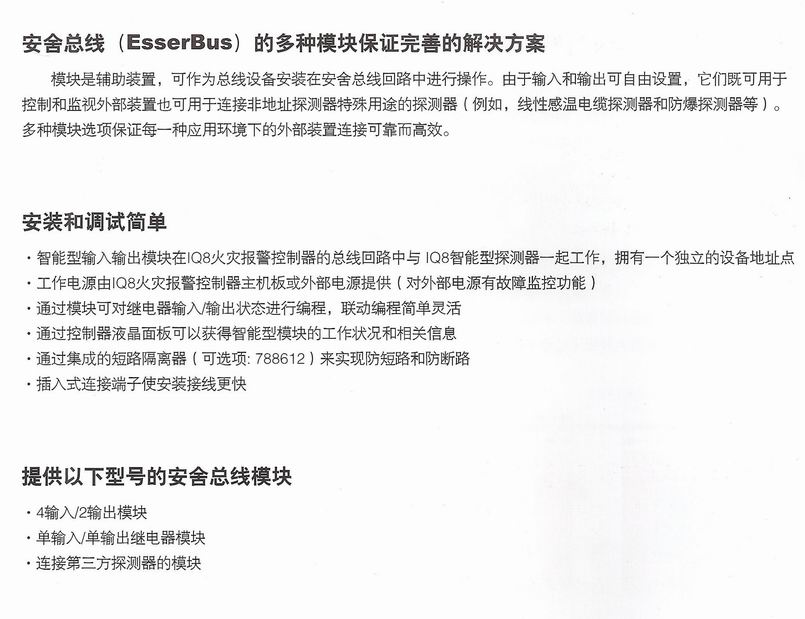 安舍总线（EsserBus）的多种模块保证完善的解决方案

模块是辅助装置，可作为总线设备安装在安舍总线回路中进行操作。由于输入和输出可自由设置，它们既可用于控制和监视外部装置也可用于连接非地址探测器特殊用途的探测器（例如，线性感温电缆探测器和防爆探测器等）。多种模块选项保证每一种应用环境下的外部装置连接可靠而高效。

安装和调试简单

· 智能型输入输出模块在IQ8火灾报警控制器的总线回路中与 IQ8智能型探测器一起工作，拥有一个独立的设备地址点
· 工作电源由IQ8火灾报警控制器主机板或外部电源提供（对外部电源有故障监控功能）
· 通过模块可对继电器输入/输出状态进行编程，联动编程简单灵活
· 通过控制器液晶面板可以获得智能型模块的工作状况和相关信息
· 通过集成的短路隔离器（可选项: 788612）来实现防短路和防断路
· 插入式连接端子使安装接线更快

提供以下型号的安舍总线模块

· 4输入/2输出模块
· 单输入/单输出继电器模块
· 连接第三方探测器的模块